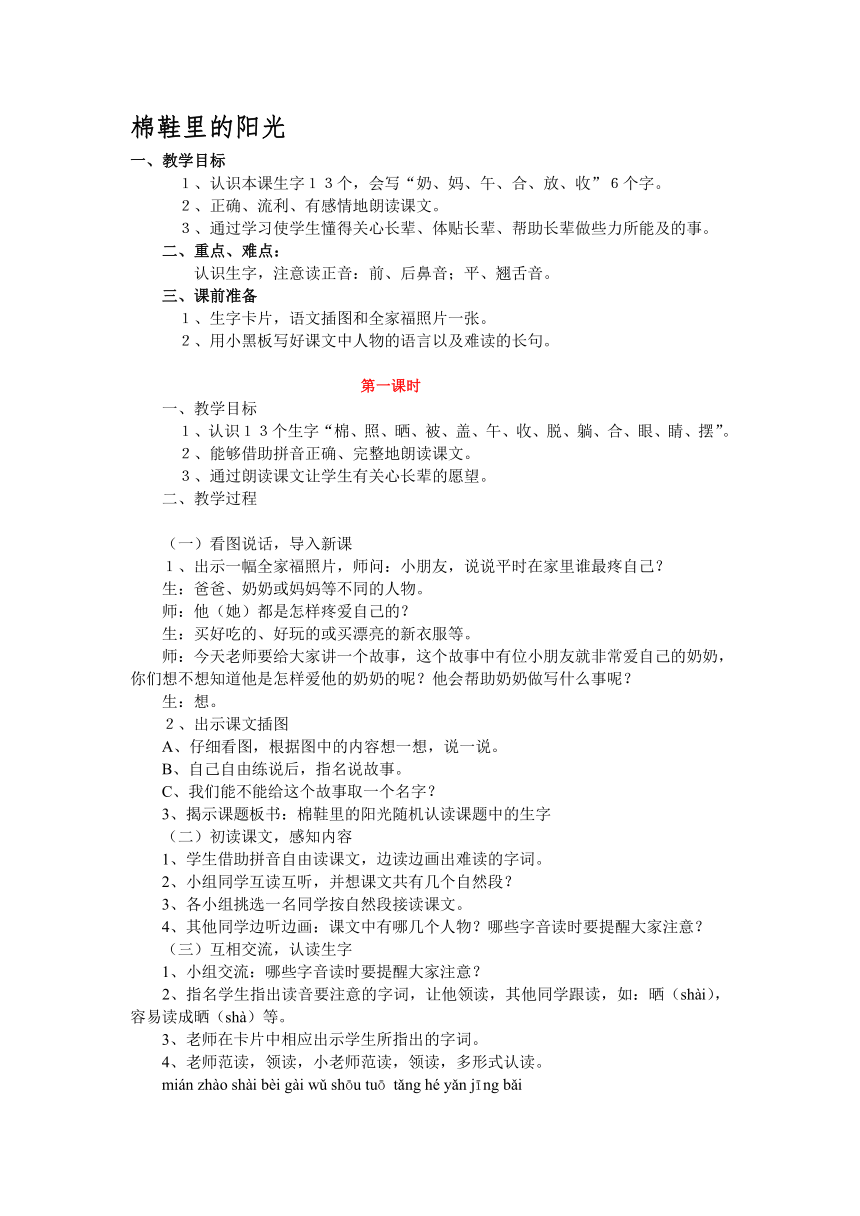 棉鞋里的阳光

一、教学目标

1、认识本课生字１３个，会写“奶、妈、午、合、放、收”６个字。

2、正确、流利、有感情地朗读课文。

3、通过学习使学生懂得关心长辈、体贴长辈、帮助长辈做些力所能及的事。

二、重点、难点：

认识生字，注意读正音：前、后鼻音；平、翘舌音。

三、课前准备

1、生字卡片，语文插图和全家福照片一张。

2、用小黑板写好课文中人物的语言以及难读的长句。

第一课时

一、教学目标

1、认识１３个生字“棉、照、晒、被、盖、午、收、脱、躺、合、眼、睛、摆”。

2、能够借助拼音正确、完整地朗读课文。

3、通过朗读课文让学生有关心长辈的愿望。

二、教学过程

（一）看图说话，导入新课

1、出示一幅全家福照片，师问：小朋友，说说平时在家里谁最疼自己？

生：爸爸、奶奶或妈妈等不同的人物。

师：他（她）都是怎样疼爱自己的？

生：买好吃的、好玩的或买漂亮的新衣服等。

师：今天老师要给大家讲一个故事，这个故事中有位小朋友就非常爱自己的奶奶，你们想不想知道他是怎样爱他的奶奶的呢？他会帮助奶奶做写什么事呢？

生：想。

2、出示课文插图

A、仔细看图，根据图中的内容想一想，说一说。

B、自己自由练说后，指名说故事。

C、我们能不能给这个故事取一个名字？

3、揭示课题板书：棉鞋里的阳光随机认读课题中的生字

（二）初读课文，感知内容

1、学生借助拼音自由读课文，边读边画出难读的字词。

2、小组同学互读互听，并想课文共有几个自然段？

3、各小组挑选一名同学按自然段接读课文。

4、其他同学边听边画：课文中有哪几个人物？哪些字音读时要提醒大家注意？

（三）互相交流，认读生字

1、小组交流：哪些字音读时要提醒大家注意？

2、指名学生指出读音要注意的字词，让他领读，其他同学跟读，如：晒（shài），容易读成晒（shà）等。

3、老师在卡片中相应出示学生所指出的字词。

4、老师范读，领读，小老师范读，领读，多形式认读。

mián zhào shài bèi gài wǔ shōu tuō tǎng hé yǎn jīng bǎi